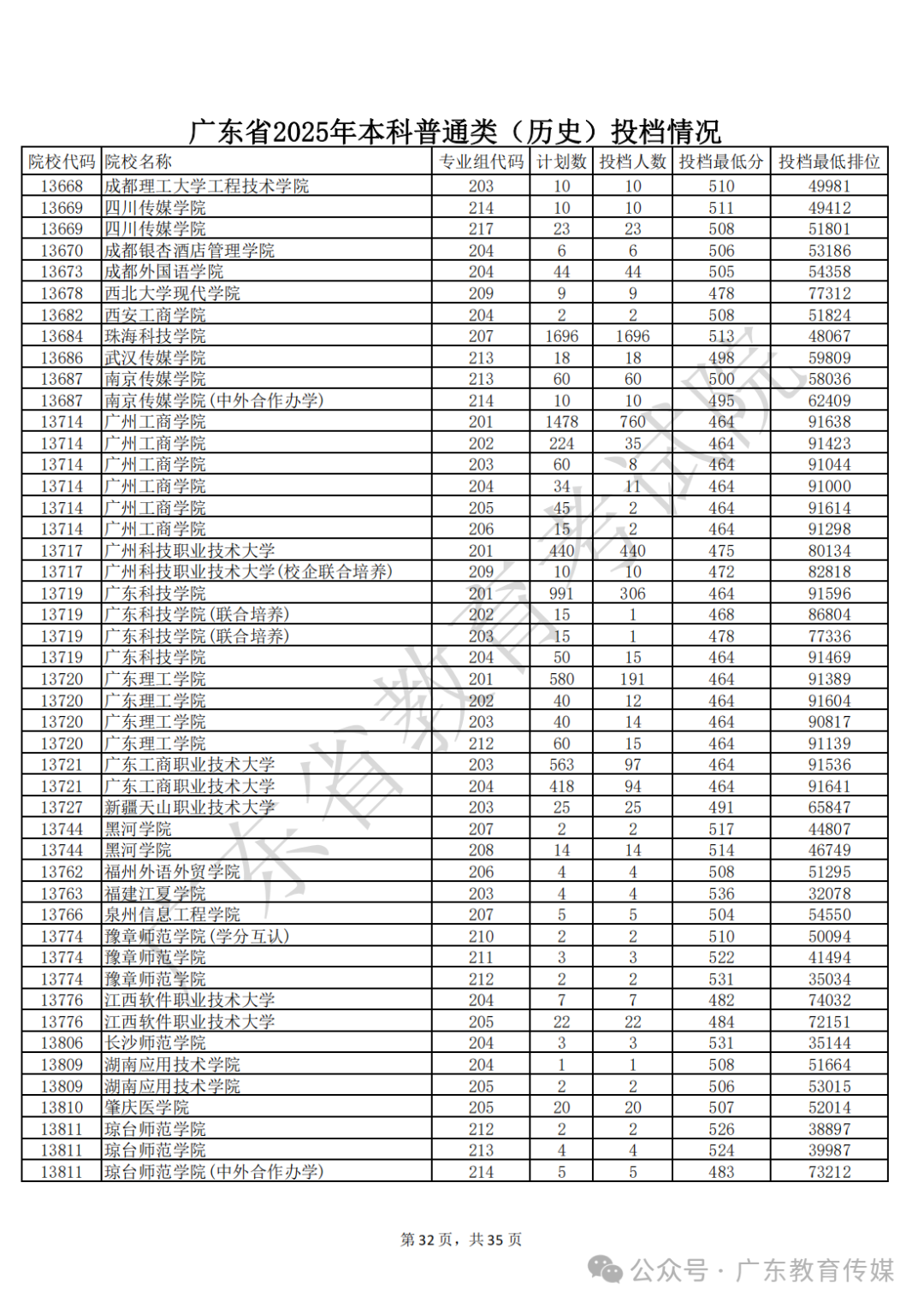 广东省2025年本科普通类（历史）投档情况

| 院校代码 | 院校名称 | 专业组代码 | 计划数 | 投档人数 | 投档最低分 | 投档最低排位 |
|---|---|---|---|---|---|---|
| 13668 | 成都理工大学工程技术学院 | 203 | 10 | 10 | 510 | 49981 |
| 13669 | 四川传媒学院 | 214 | 10 | 10 | 511 | 49412 |
| 13669 | 四川传媒学院 | 217 | 23 | 23 | 508 | 51801 |
| 13670 | 成都银杏酒店管理学院 | 204 | 6 | 6 | 506 | 53186 |
| 13673 | 成都外国语学院 | 204 | 44 | 44 | 505 | 54358 |
| 13678 | 西北大学现代学院 | 209 | 9 | 9 | 478 | 77312 |
| 13682 | 西安工商学院 | 204 | 2 | 2 | 508 | 51824 |
| 13684 | 珠海科技学院 | 207 | 1696 | 1696 | 513 | 48067 |
| 13686 | 武汉传媒学院 | 213 | 18 | 18 | 498 | 59809 |
| 13687 | 南京传媒学院 | 213 | 60 | 60 | 500 | 58036 |
| 13687 | 南京传媒学院(中外合作办学) | 214 | 10 | 10 | 495 | 62409 |
| 13714 | 广州工商学院 | 201 | 1478 | 760 | 464 | 91638 |
| 13714 | 广州工商学院 | 202 | 224 | 35 | 464 | 91423 |
| 13714 | 广州工商学院 | 203 | 60 | 8 | 464 | 91044 |
| 13714 | 广州工商学院 | 204 | 34 | 11 | 464 | 91000 |
| 13714 | 广州工商学院 | 205 | 45 | 2 | 464 | 91614 |
| 13714 | 广州工商学院 | 206 | 15 | 2 | 464 | 91298 |
| 13717 | 广州科技职业技术大学 | 201 | 440 | 440 | 475 | 80134 |
| 13717 | 广州科技职业技术大学(校企联合培养) | 209 | 10 | 10 | 472 | 82818 |
| 13719 | 广东科技学院 | 201 | 991 | 306 | 464 | 91596 |
| 13719 | 广东科技学院(联合培养) | 202 | 15 | 1 | 468 | 86804 |
| 13719 | 广东科技学院(联合培养) | 203 | 15 | 1 | 478 | 77336 |
| 13719 | 广东科技学院 | 204 | 50 | 15 | 464 | 91469 |
| 13720 | 广东理工学院 | 201 | 580 | 191 | 464 | 91389 |
| 13720 | 广东理工学院 | 202 | 40 | 12 | 464 | 91604 |
| 13720 | 广东理工学院 | 203 | 40 | 14 | 464 | 90817 |
| 13720 | 广东理工学院 | 212 | 60 | 15 | 464 | 91139 |
| 13721 | 广东工商职业技术大学 | 203 | 563 | 97 | 464 | 91536 |
| 13721 | 广东工商职业技术大学 | 204 | 418 | 94 | 464 | 91641 |
| 13727 | 新疆天山职业技术大学 | 203 | 25 | 25 | 491 | 65847 |
| 13744 | 黑河学院 | 207 | 2 | 2 | 517 | 44807 |
| 13744 | 黑河学院 | 208 | 14 | 14 | 514 | 46749 |
| 13762 | 福州外语外贸学院 | 206 | 4 | 4 | 508 | 51295 |
| 13763 | 福建江夏学院 | 203 | 4 | 4 | 536 | 32078 |
| 13766 | 泉州信息工程学院 | 207 | 5 | 5 | 504 | 54550 |
| 13774 | 豫章师范学院(学分互认) | 210 | 2 | 2 | 510 | 50094 |
| 13774 | 豫章师范学院 | 211 | 3 | 3 | 522 | 41494 |
| 13774 | 豫章师范学院 | 212 | 2 | 2 | 531 | 35034 |
| 13776 | 江西软件职业技术大学 | 204 | 7 | 7 | 482 | 74032 |
| 13776 | 江西软件职业技术大学 | 205 | 22 | 22 | 484 | 72151 |
| 13806 | 长沙师范学院 | 204 | 3 | 3 | 531 | 35144 |
| 13809 | 湖南应用技术学院 | 204 | 1 | 1 | 508 | 51664 |
| 13809 | 湖南应用技术学院 | 205 | 2 | 2 | 506 | 53015 |
| 13810 | 肇庆医学院 | 205 | 20 | 20 | 507 | 52014 |
| 13811 | 琼台师范学院 | 212 | 2 | 2 | 526 | 38897 |
| 13811 | 琼台师范学院 | 213 | 4 | 4 | 524 | 39987 |
| 13811 | 琼台师范学院(中外合作办学) | 214 | 5 | 5 | 483 | 73212 |

广东省教育考试院

第 32 页，共 35 页

公众号 · 广东教育传媒